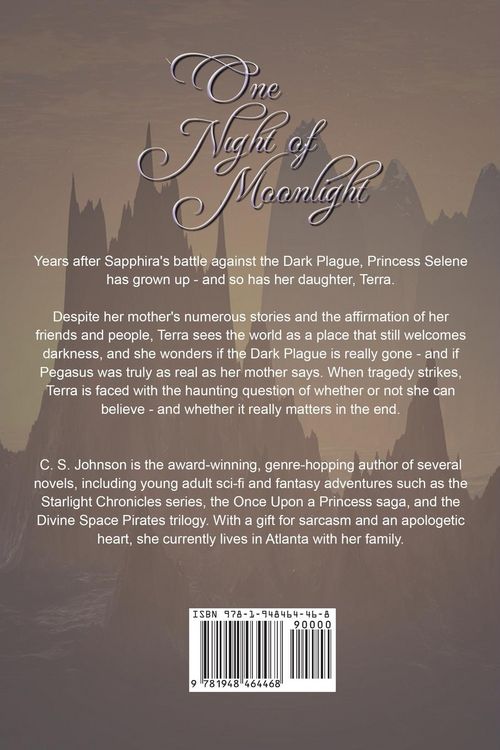 One Night of Moonlight

Years after Sapphira's battle against the Dark Plague, Princess Selene has grown up - and so has her daughter, Terra.

Despite her mother's numerous stories and the affirmation of her friends and people, Terra sees the world as a place that still welcomes darkness, and she wonders if the Dark Plague is really gone - and if Pegasus was truly as real as her mother says. When tragedy strikes, Terra is faced with the haunting question of whether or not she can believe - and whether it really matters in the end.

C. S. Johnson is the award-winning, genre-hopping author of several novels, including young adult sci-fi and fantasy adventures such as the Starlight Chronicles series, the Once Upon a Princess saga, and the Divine Space Pirates trilogy. With a gift for sarcasm and an apologetic heart, she currently lives in Atlanta with her family.

ISBN 978-1-948464-46-8

90000

9 781948 464468